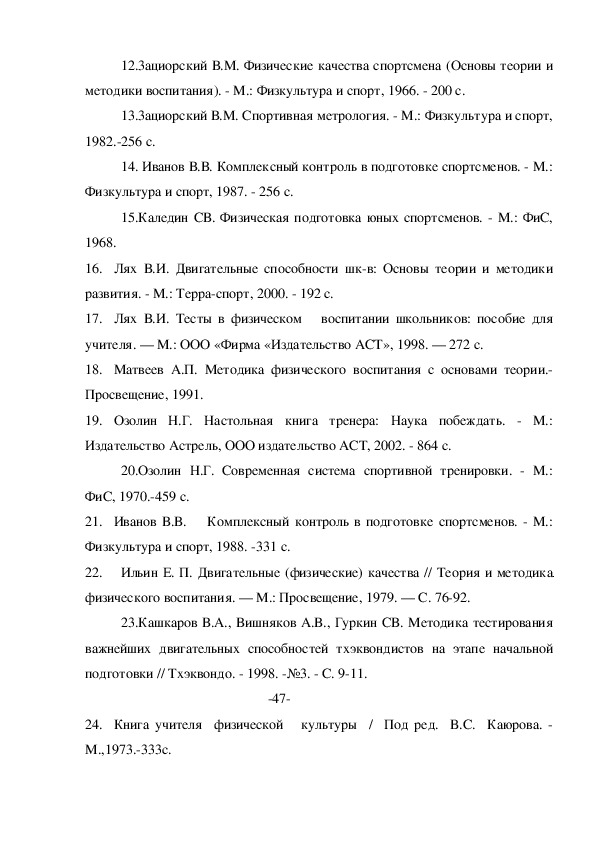 12.Зациорский В.М. Физические качества спортсмена (Основы теории и методики воспитания). - М.: Физкультура и спорт, 1966. - 200 с.

13.Зациорский В.М. Спортивная метрология. - М.: Физкультура и спорт, 1982.-256 с.

14. Иванов В.В. Комплексный контроль в подготовке спортсменов. - М.: Физкультура и спорт, 1987. - 256 с.

15.Каледин СВ. Физическая подготовка юных спортсменов. - М.: ФиС, 1968.

16. Лях В.И. Двигательные способности шк-в: Основы теории и методики развития. - М.: Терра-спорт, 2000. - 192 с.

17. Лях В.И. Тесты в физическом воспитании школьников: пособие для учителя. — М.: ООО «Фирма «Издательство АСТ», 1998. — 272 с.

18. Матвеев А.П. Методика физического воспитания с основами теории.- Просвещение, 1991.

19. Озолин Н.Г. Настольная книга тренера: Наука побеждать. - М.: Издательство Астрель, ООО издательство АСТ, 2002. - 864 с.

20.Озолин Н.Г. Современная система спортивной тренировки. - М.: ФиС, 1970.-459 с.

21. Иванов В.В. Комплексный контроль в подготовке спортсменов. - М.: Физкультура и спорт, 1988. -331 с.

22. Ильин Е. П. Двигательные (физические) качества // Теория и методика физического воспитания. — М.: Просвещение, 1979. — С. 76-92.

23.Кашкаров В.А., Вишняков А.В., Гуркин СВ. Методика тестирования важнейших двигательных способностей тхэквондистов на этапе начальной подготовки // Тхэквондо. - 1998. -№3. - С. 9-11.

-47-

24. Книга учителя физической культуры / Под ред. В.С. Каюрова. - М.,1973.-333с.